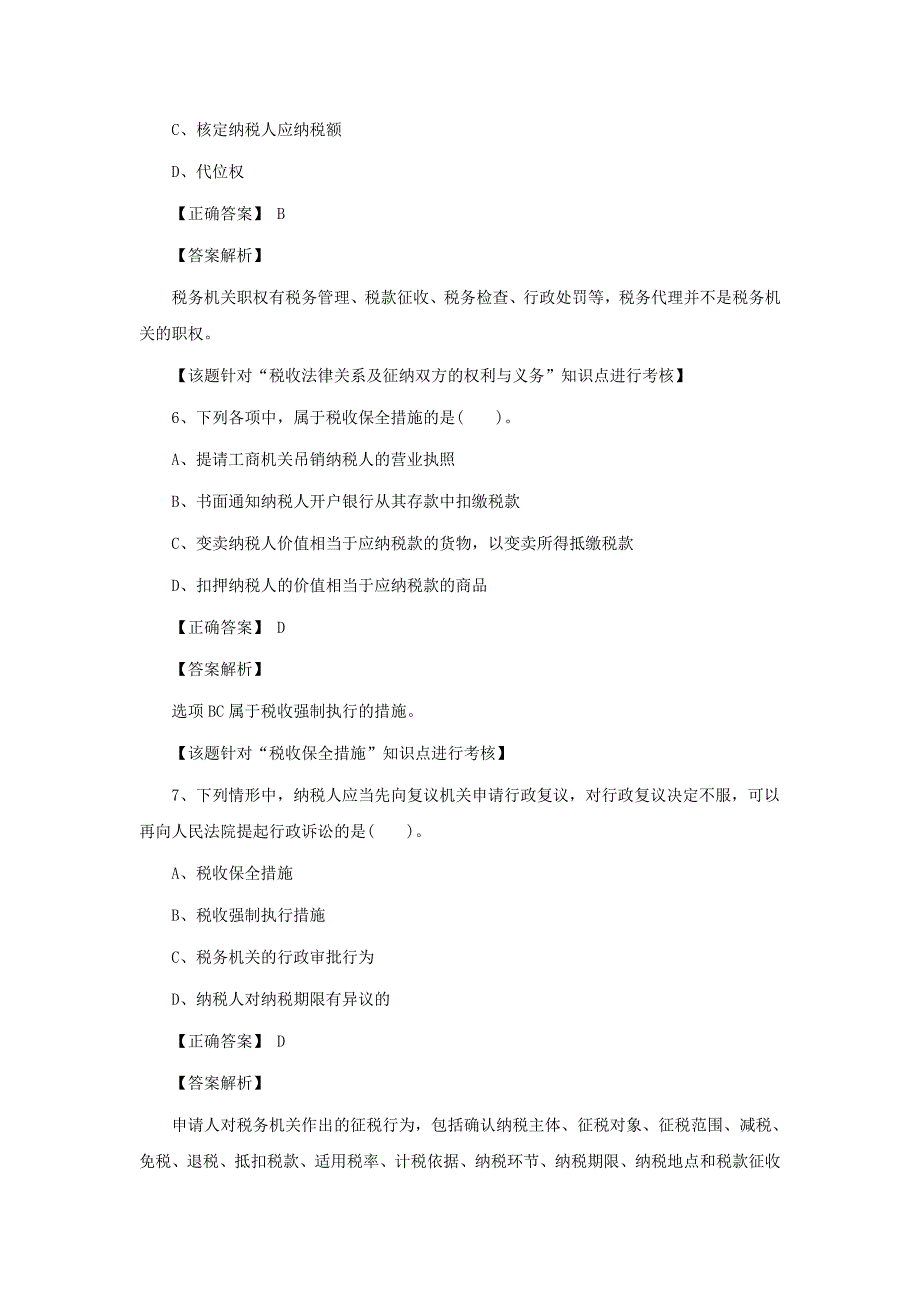 C、核定纳税人应纳税额

D、代位权

【正确答案】 B

【答案解析】

税务机关职权有税务管理、税款征收、税务检查、行政处罚等，税务代理并不是税务机关的职权。

【该题针对“税收法律关系及征纳双方的权利与义务”知识点进行考核】

6、下列各项中，属于税收保全措施的是( )。

A、提请工商机关吊销纳税人的营业执照

B、书面通知纳税人开户银行从其存款中扣缴税款

C、变卖纳税人价值相当于应纳税款的货物，以变卖所得抵缴税款

D、扣押纳税人的价值相当于应纳税款的商品

【正确答案】 D

【答案解析】

选项BC属于税收强制执行的措施。

【该题针对“税收保全措施”知识点进行考核】

7、下列情形中，纳税人应当先向复议机关申请行政复议，对行政复议决定不服，可以再向人民法院提起行政诉讼的是( )。

A、税收保全措施

B、税收强制执行措施

C、税务机关的行政审批行为

D、纳税人对纳税期限有异议的

【正确答案】 D

【答案解析】

申请人对税务机关作出的征税行为，包括确认纳税主体、征税对象、征税范围、减税、免税、退税、抵扣税款、适用税率、计税依据、纳税环节、纳税期限、纳税地点和税款征收